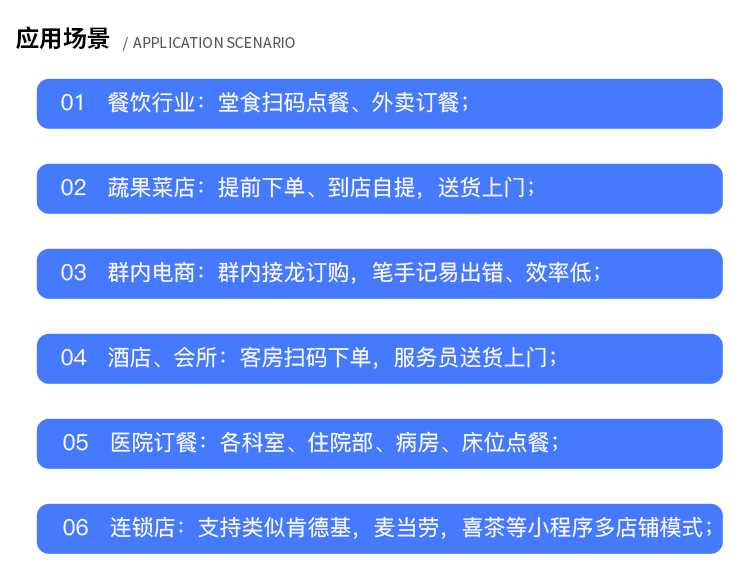 应用场景 / APPLICATION SCENARIO

01 餐饮行业：堂食扫码点餐、外卖订餐；

02 蔬果菜店：提前下单、到店自提，送货上门；

03 群内电商：群内接龙订购，笔手记易出错、效率低；

04 酒店、会所：客房扫码下单，服务员送货上门；

05 医院订餐：各科室、住院部、病房、床位点餐；

06 连锁店：支持类似肯德基，麦当劳，喜茶等小程序多店铺模式；